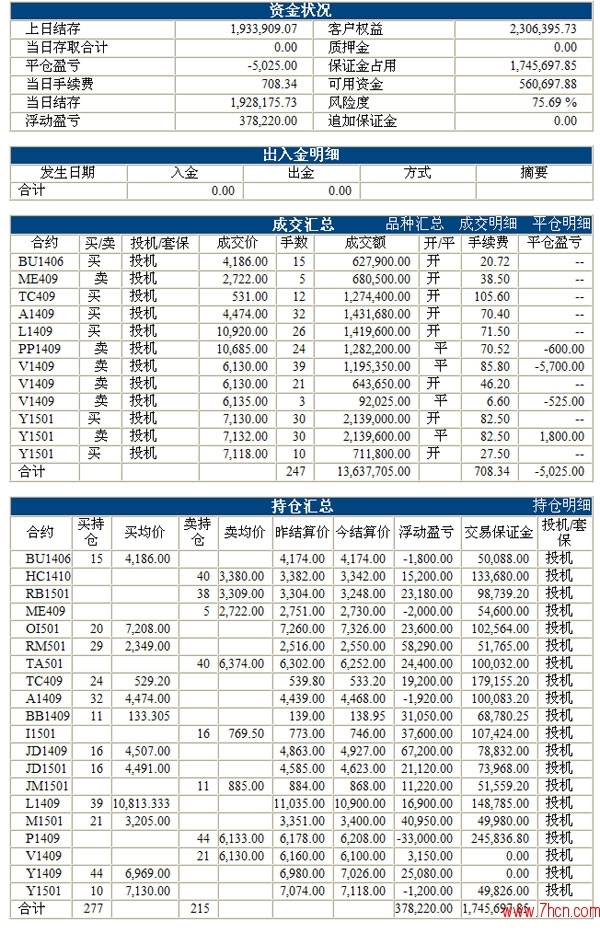 资金状况

| 上日结存 | 1,933,909.07 | 客户权益 | 2,306,395.73 |
|---|---|---|---|
| 当日存取合计 | 0.00 | 质押金 | 0.00 |
| 平仓盈亏 | -5,025.00 | 保证金占用 | 1,745,697.85 |
| 当日手续费 | 708.34 | 可用资金 | 560,697.88 |
| 当日结存 | 1,928,175.73 | 风险度 | 75.69 % |
| 浮动盈亏 | 378,220.00 | 追加保证金 | 0.00 |

出入金明细

| 发生日期 | 入金 | 出金 | 方式 | 摘要 |
|---|---|---|---|---|
| 合计 | 0.00 | 0.00 | | |

成交汇总 品种汇总 成交明细 平仓明细

| 合约 | 买/卖 | 投机/套保 | 成交价 | 手数 | 成交额 | 开/平 | 手续费 | 平仓盈亏 |
|---|---|---|---|---|---|---|---|---|
| BU1406 | 买 | 投机 | 4,186.00 | 15 | 627,900.00 | 开 | 20.72 | -- |
| ME409 | 卖 | 投机 | 2,722.00 | 5 | 680,500.00 | 开 | 38.50 | -- |
| TC409 | 买 | 投机 | 531.00 | 12 | 1,274,400.00 | 开 | 105.60 | -- |
| A1409 | 买 | 投机 | 4,474.00 | 32 | 1,431,680.00 | 开 | 70.40 | -- |
| L1409 | 买 | 投机 | 10,920.00 | 26 | 1,419,600.00 | 开 | 71.50 | -- |
| PP1409 | 卖 | 投机 | 10,685.00 | 24 | 1,282,200.00 | 平 | 70.52 | -600.00 |
| V1409 | 卖 | 投机 | 6,130.00 | 39 | 1,195,350.00 | 平 | 85.80 | -5,700.00 |
| V1409 | 卖 | 投机 | 6,130.00 | 21 | 643,650.00 | 开 | 46.20 | -- |
| V1409 | 卖 | 投机 | 6,135.00 | 3 | 92,025.00 | 平 | 6.60 | -525.00 |
| Y1501 | 买 | 投机 | 7,130.00 | 30 | 2,139,000.00 | 开 | 82.50 | -- |
| Y1501 | 卖 | 投机 | 7,132.00 | 30 | 2,139,600.00 | 平 | 82.50 | 1,800.00 |
| Y1501 | 买 | 投机 | 7,118.00 | 10 | 711,800.00 | 开 | 27.50 | -- |
| 合计 | | | | 247 | 13,637,705.00 | | 708.34 | -5,025.00 |

持仓汇总 持仓明细

| 合约 | 买持仓 | 买均价 | 卖持仓 | 卖均价 | 昨结算价 | 今结算价 | 浮动盈亏 | 交易保证金 | 投机/套保 |
|---|---|---|---|---|---|---|---|---|---|
| BU1406 | 15 | 4,186.00 | | | 4,174.00 | 4,174.00 | -1,800.00 | 50,088.00 | 投机 |
| HC1410 | | | 40 | 3,380.00 | 3,382.00 | 3,342.00 | 15,200.00 | 133,680.00 | 投机 |
| RB1501 | | | 38 | 3,309.00 | 3,304.00 | 3,248.00 | 23,180.00 | 98,739.20 | 投机 |
| ME409 | | | 5 | 2,722.00 | 2,751.00 | 2,730.00 | -2,000.00 | 54,600.00 | 投机 |
| OI501 | 20 | 7,208.00 | | | 7,260.00 | 7,326.00 | 23,600.00 | 102,564.00 | 投机 |
| RM501 | 29 | 2,349.00 | | | 2,516.00 | 2,550.00 | 58,290.00 | 51,765.00 | 投机 |
| TA501 | | | 40 | 6,374.00 | 6,302.00 | 6,252.00 | 24,400.00 | 100,032.00 | 投机 |
| TC409 | 24 | 529.20 | | | 539.80 | 533.20 | 19,200.00 | 179,155.20 | 投机 |
| A1409 | 32 | 4,474.00 | | | 4,439.00 | 4,468.00 | -1,920.00 | 100,083.20 | 投机 |
| BB1409 | 11 | 133.305 | | | 139.00 | 138.95 | 31,050.00 | 68,780.25 | 投机 |
| I1501 | | | 16 | 769.50 | 773.00 | 746.00 | 37,600.00 | 107,424.00 | 投机 |
| JD1409 | 16 | 4,507.00 | | | 4,863.00 | 4,927.00 | 67,200.00 | 78,832.00 | 投机 |
| JD1501 | 16 | 4,491.00 | | | 4,585.00 | 4,623.00 | 21,120.00 | 73,968.00 | 投机 |
| JM1501 | | | 11 | 885.00 | 884.00 | 868.00 | 11,220.00 | 51,559.20 | 投机 |
| L1409 | 39 | 10,813.333 | | | 11,035.00 | 10,900.00 | 16,900.00 | 148,785.00 | 投机 |
| M1501 | 21 | 3,205.00 | | | 3,351.00 | 3,400.00 | 40,950.00 | 49,980.00 | 投机 |
| P1409 | | | 44 | 6,133.00 | 6,178.00 | 6,208.00 | -33,000.00 | 245,836.80 | 投机 |
| V1409 | | | 21 | 6,130.00 | 6,160.00 | 6,100.00 | 3,150.00 | 0.00 | 投机 |
| Y1409 | 44 | 6,969.00 | | | 6,980.00 | 7,026.00 | 25,080.00 | 0.00 | 投机 |
| Y1501 | 10 | 7,130.00 | | | 7,074.00 | 7,118.00 | -1,200.00 | 49,826.00 | 投机 |
| 合计 | 277 | | 215 | | | | 378,220.00 | 1,745,697.85 | |

www.7hcn.com